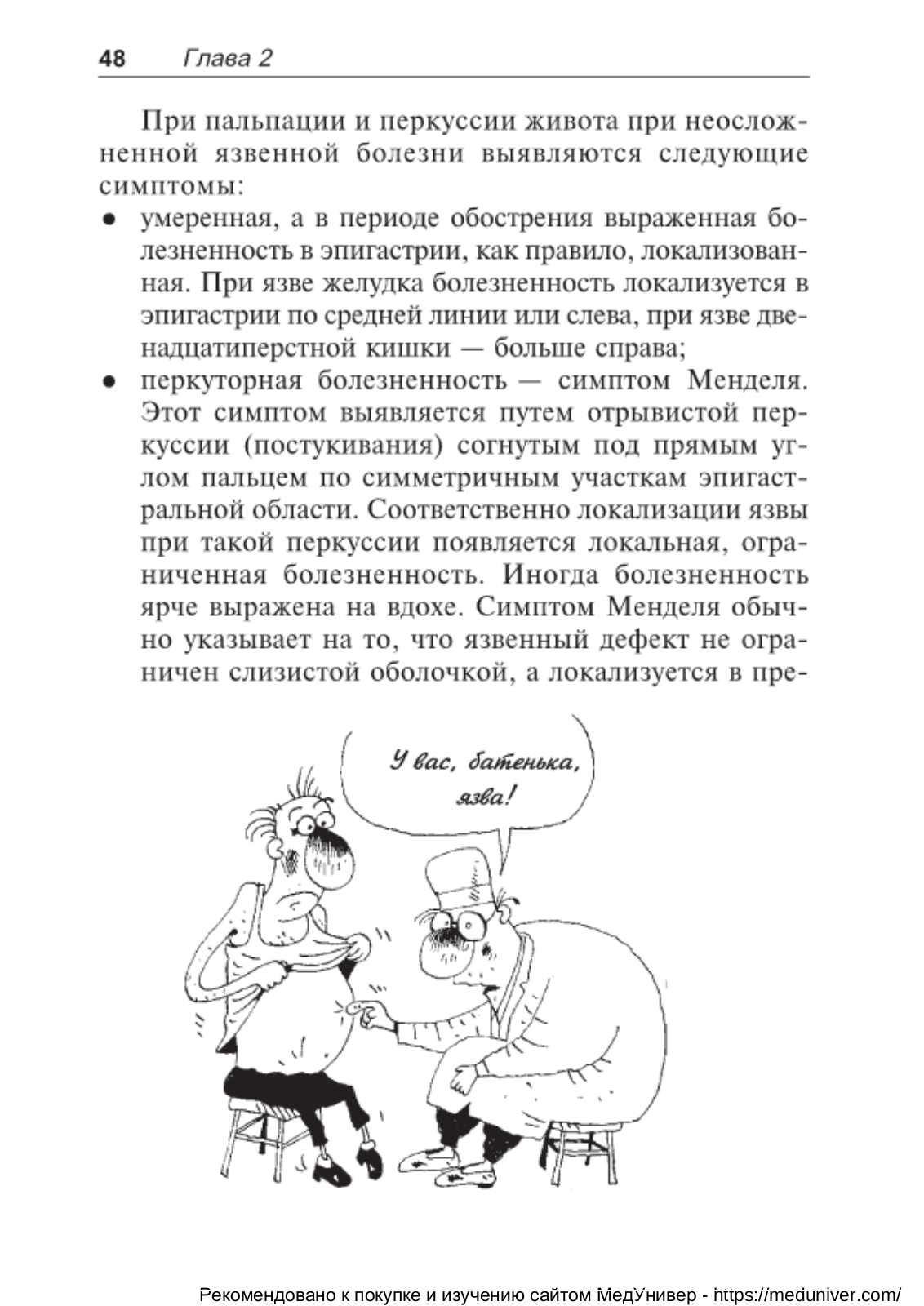 48 Глава 2

При пальпации и перкуссии живота при неосложненной язвенной болезни выявляются следующие симптомы:

● умеренная, а в периоде обострения выраженная болезненность в эпигастрии, как правило, локализованная. При язве желудка болезненность локализуется в эпигастрии по средней линии или слева, при язве двенадцатиперстной кишки — больше справа;

● перкуторная болезненность — симптом Менделя. Этот симптом выявляется путем отрывистой перкуссии (постукивания) согнутым под прямым углом пальцем по симметричным участкам эпигастральной области. Соответственно локализации язвы при такой перкуссии появляется локальная, ограниченная болезненность. Иногда болезненность ярче выражена на вдохе. Симптом Менделя обычно указывает на то, что язвенный дефект не ограничен слизистой оболочкой, а локализуется в пре-

У вас, батенька, язва!

Рекомендовано к покупке и изучению сайтом МедУнивер - https://meduniver.com/